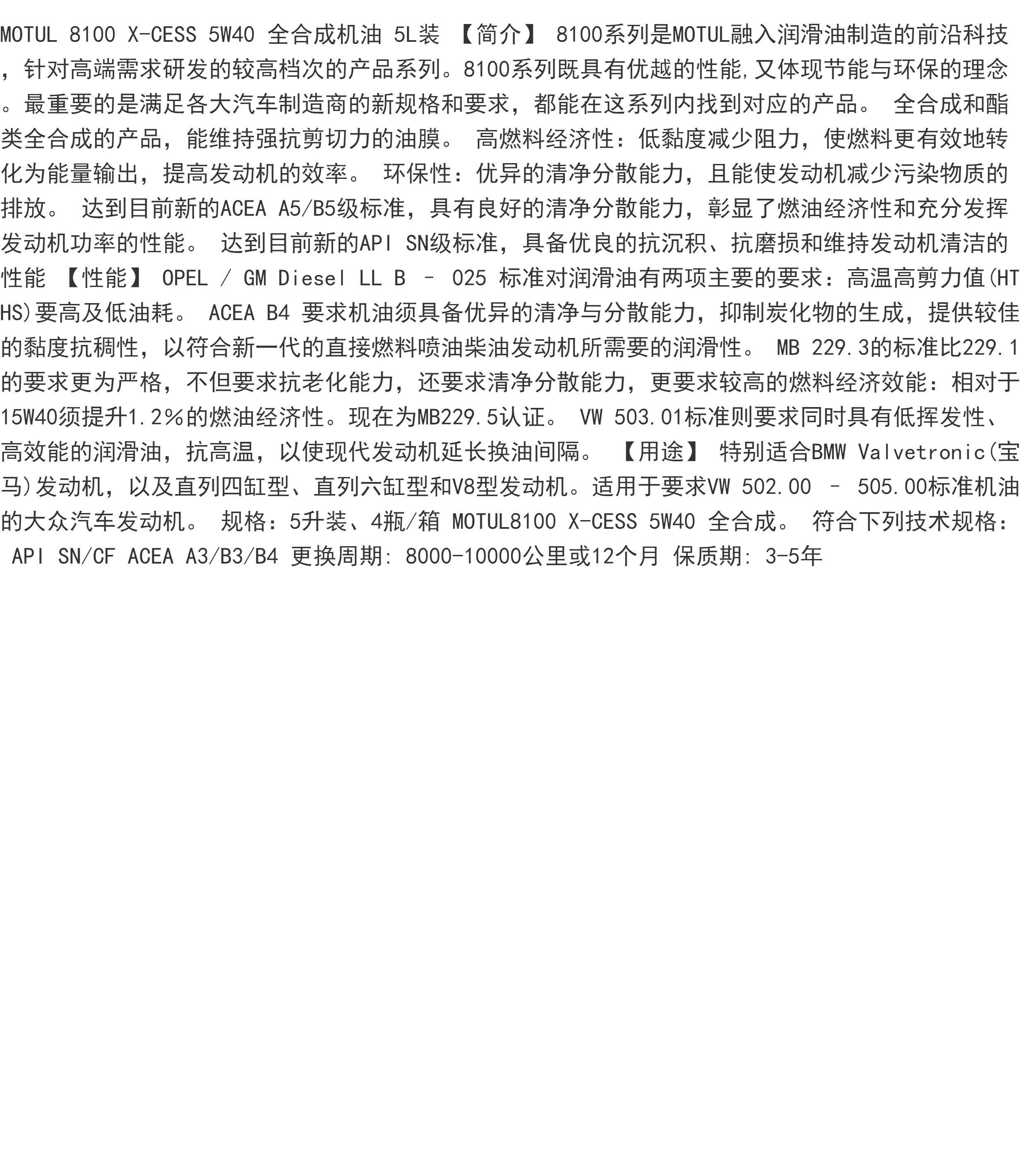 MOTUL 8100 X-CESS 5W40 全合成机油 5L装 【简介】 8100系列是MOTUL融入润滑油制造的前沿科技，针对高端需求研发的较高档次的产品系列。8100系列既具有优越的性能,又体现节能与环保的理念。最重要的是满足各大汽车制造商的新规格和要求，都能在这系列内找到对应的产品。 全合成和酯类全合成的产品，能维持强抗剪切力的油膜。 高燃料经济性：低黏度减少阻力，使燃料更有效地转化为能量输出，提高发动机的效率。 环保性：优异的清净分散能力，且能使发动机减少污染物质的排放。 达到目前新的ACEA A5/B5级标准，具有良好的清净分散能力，彰显了燃油经济性和充分发挥发动机功率的性能。 达到目前新的API SN级标准，具备优良的抗沉积、抗磨损和维持发动机清洁的性能 【性能】 OPEL / GM Diesel LL B – 025 标准对润滑油有两项主要的要求：高温高剪力值(HTHS)要高及低油耗。 ACEA B4 要求机油须具备优异的清净与分散能力，抑制炭化物的生成，提供较佳的黏度抗稠性，以符合新一代的直接燃料喷油柴油发动机所需要的润滑性。 MB 229.3的标准比229.1的要求更为严格，不但要求抗老化能力，还要求清净分散能力，更要求较高的燃料经济效能：相对于15W40须提升1.2%的燃油经济性。现在为MB229.5认证。 VW 503.01标准则要求同时具有低挥发性、高效能的润滑油，抗高温，以使现代发动机延长换油间隔。 【用途】 特别适合BMW Valvetronic(宝马)发动机，以及直列四缸型、直列六缸型和V8型发动机。适用于要求VW 502.00 – 505.00标准机油的大众汽车发动机。 规格：5升装、4瓶/箱 MOTUL8100 X-CESS 5W40 全合成。 符合下列技术规格： API SN/CF ACEA A3/B3/B4 更换周期: 8000-10000公里或12个月 保质期: 3-5年